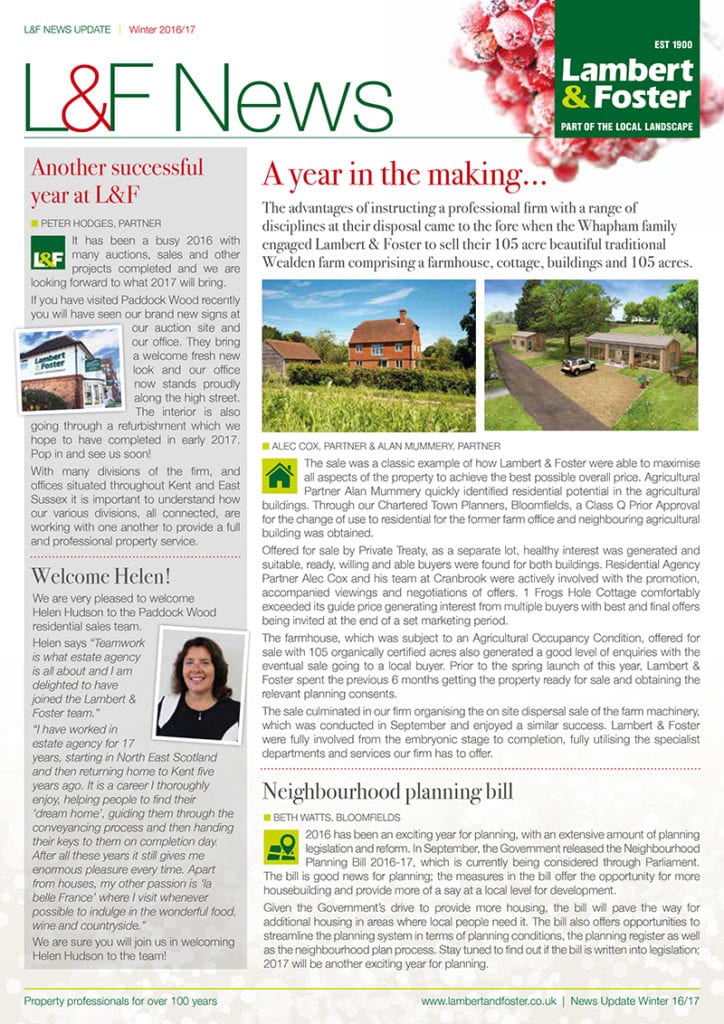 L&F NEWS UPDATE | Winter 2016/17

L&F News

EST 1900
Lambert & Foster
PART OF THE LOCAL LANDSCAPE

Another successful year at L&F

PETER HODGES, PARTNER

L&F

It has been a busy 2016 with many auctions, sales and other projects completed and we are looking forward to what 2017 will bring.

If you have visited Paddock Wood recently you will have seen our brand new signs at our auction site and our office. They bring a welcome fresh new look and our office now stands proudly along the high street. The interior is also going through a refurbishment which we hope to have completed in early 2017. Pop in and see us soon!

With many divisions of the firm, and offices situated throughout Kent and East Sussex it is important to understand how our various divisions, all connected, are working with one another to provide a full and professional property service.

Welcome Helen!

We are very pleased to welcome Helen Hudson to the Paddock Wood residential sales team.

Helen says "Teamwork is what estate agency is all about and I am delighted to have joined the Lambert & Foster team."

"I have worked in estate agency for 17 years, starting in North East Scotland and then returning home to Kent five years ago. It is a career I thoroughly enjoy, helping people to find their 'dream home', guiding them through the conveyancing process and then handing their keys to them on completion day. After all these years it still gives me enormous pleasure every time. Apart from houses, my other passion is 'la belle France' where I visit whenever possible to indulge in the wonderful food, wine and countryside."

We are sure you will join us in welcoming Helen Hudson to the team!

A year in the making...

The advantages of instructing a professional firm with a range of disciplines at their disposal came to the fore when the Whapham family engaged Lambert & Foster to sell their 105 acre beautiful traditional Wealden farm comprising a farmhouse, cottage, buildings and 105 acres.

ALEC COX, PARTNER & ALAN MUMMERY, PARTNER

The sale was a classic example of how Lambert & Foster were able to maximise all aspects of the property to achieve the best possible overall price. Agricultural Partner Alan Mummery quickly identified residential potential in the agricultural buildings. Through our Chartered Town Planners, Bloomfields, a Class Q Prior Approval for the change of use to residential for the former farm office and neighbouring agricultural building was obtained.

Offered for sale by Private Treaty, as a separate lot, healthy interest was generated and suitable, ready, willing and able buyers were found for both buildings. Residential Agency Partner Alec Cox and his team at Cranbrook were actively involved with the promotion, accompanied viewings and negotiations of offers. 1 Frogs Hole Cottage comfortably exceeded its guide price generating interest from multiple buyers with best and final offers being invited at the end of a set marketing period.

The farmhouse, which was subject to an Agricultural Occupancy Condition, offered for sale with 105 organically certified acres also generated a good level of enquiries with the eventual sale going to a local buyer. Prior to the spring launch of this year, Lambert & Foster spent the previous 6 months getting the property ready for sale and obtaining the relevant planning consents.

The sale culminated in our firm organising the on site dispersal sale of the farm machinery, which was conducted in September and enjoyed a similar success. Lambert & Foster were fully involved from the embryonic stage to completion, fully utilising the specialist departments and services our firm has to offer.

Neighbourhood planning bill

BETH WATTS, BLOOMFIELDS

2016 has been an exciting year for planning, with an extensive amount of planning legislation and reform. In September, the Government released the Neighbourhood Planning Bill 2016-17, which is currently being considered through Parliament. The bill is good news for planning; the measures in the bill offer the opportunity for more housebuilding and provide more of a say at a local level for development.

Given the Government's drive to provide more housing, the bill will pave the way for additional housing in areas where local people need it. The bill also offers opportunities to streamline the planning system in terms of planning conditions, the planning register as well as the neighbourhood plan process. Stay tuned to find out if the bill is written into legislation; 2017 will be another exciting year for planning.

Property professionals for over 100 years

www.lambertandfoster.co.uk | News Update Winter 16/17